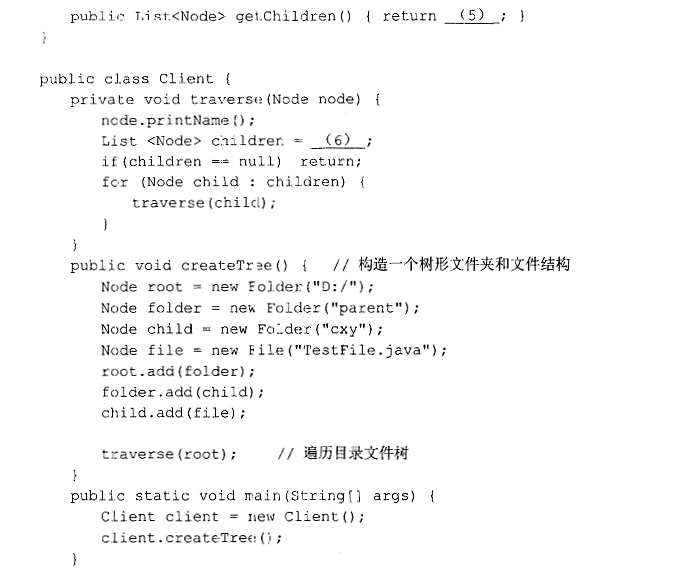 public List<Node> getChildren() { return __(5)__; }
}

public class Client {
private void traverse(Node node) {
node.printName();
List <Node> children = __(6)__;
if(children == null) return;
for (Node child : children) {
traverse(child);
}
}
public void createTree() { // 构造一个树形文件夹和文件结构
Node root = new Folder("D:/");
Node folder = new Folder("parent");
Node child = new Folder("cxy");
Node file = new File("TestFile.java");
root.add(folder);
folder.add(child);
child.add(file);

traverse(root); // 遍历目录文件树
}
public static void main(String[] args) {
Client client = new Client();
client.createTree();
}